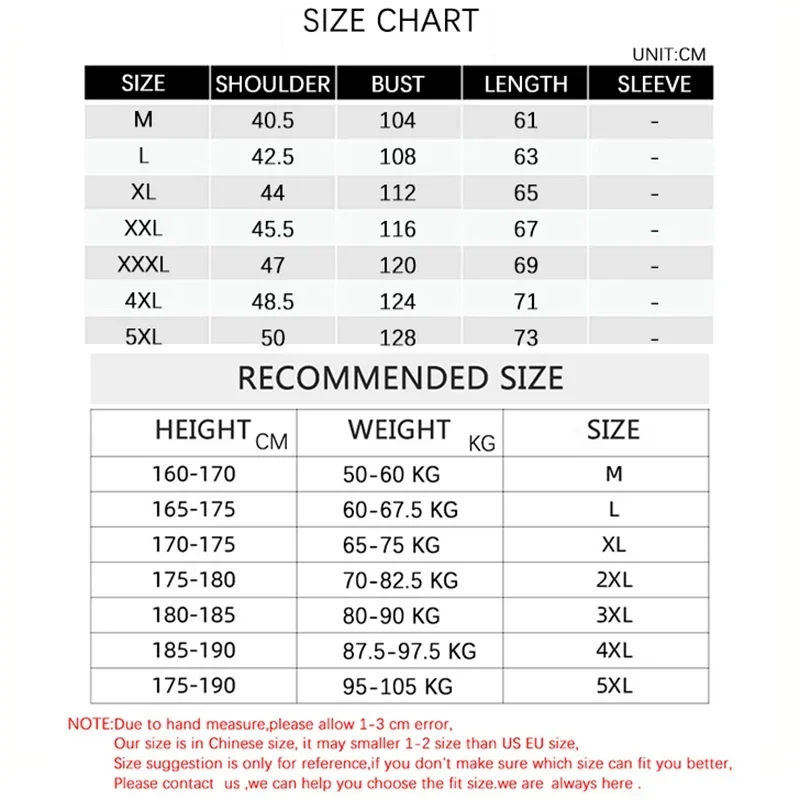 SIZE CHART

UNIT:CM

| SIZE | SHOULDER | BUST | LENGTH | SLEEVE |
|---|---|---|---|---|
| M | 40.5 | 104 | 61 | - |
| L | 42.5 | 108 | 63 | - |
| XL | 44 | 112 | 65 | - |
| XXL | 45.5 | 116 | 67 | - |
| XXXL | 47 | 120 | 69 | - |
| 4XL | 48.5 | 124 | 71 | - |
| 5XL | 50 | 128 | 73 | - |

RECOMMENDED SIZE

| HEIGHT CM | WEIGHT KG | SIZE |
|---|---|---|
| 160-170 | 50-60 KG | M |
| 165-175 | 60-67.5 KG | L |
| 170-175 | 65-75 KG | XL |
| 175-180 | 70-82.5 KG | 2XL |
| 180-185 | 80-90 KG | 3XL |
| 185-190 | 87.5-97.5 KG | 4XL |
| 175-190 | 95-105 KG | 5XL |

NOTE:Due to hand measure,please allow 1-3 cm error,
Our size is in Chinese size, it may smaller 1-2 size than US EU size,
Size suggestion is only for reference,if you don't make sure which size can fit you better,
Please contact us ,we can help you choose the fit size.we are always here .